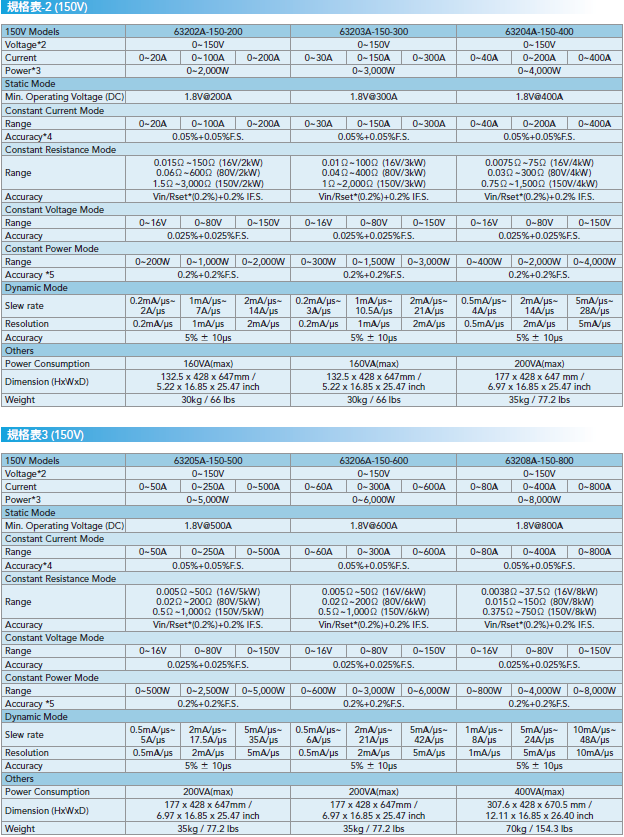 規格表-2 (150V)

| 150V Models | 63202A-150-200 | | | 63203A-150-300 | | | 63204A-150-400 | | |
|---|---|---|---|---|---|---|---|---|---|
| Voltage*2 | 0~150V | | | 0~150V | | | 0~150V | | |
| Current | 0~20A | 0~100A | 0~200A | 0~30A | 0~150A | 0~300A | 0~40A | 0~200A | 0~400A |
| Power*3 | 0~2,000W | | | 0~3,000W | | | 0~4,000W | | |
| Static Mode | | | | | | | | | |
| Min. Operating Voltage (DC) | 1.8V@200A | | | 1.8V@300A | | | 1.8V@400A | | |
| Constant Current Mode | | | | | | | | | |
| Range | 0~20A | 0~100A | 0~200A | 0~30A | 0~150A | 0~300A | 0~40A | 0~200A | 0~400A |
| Accuracy*4 | 0.05%+0.05%F.S. | | | 0.05%+0.05%F.S. | | | 0.05%+0.05%F.S. | | |
| Constant Resistance Mode | | | | | | | | | |
| Range | 0.015Ω~150Ω (16V/2kW) 0.06Ω~600Ω (80V/2kW) 1.5Ω~3,000Ω (150V/2kW) | | | 0.01Ω~100Ω (16V/3kW) 0.04Ω~400Ω (80V/3kW) 1Ω~2,000Ω (150V/3kW) | | | 0.0075Ω~75Ω (16V/4kW) 0.03Ω~300Ω (80V/4kW) 0.75Ω~1,500Ω (150V/4kW) | | |
| Accuracy | Vin/Rset*(0.2%)+0.2% IF.S. | | | Vin/Rset*(0.2%)+0.2% IF.S. | | | Vin/Rset*(0.2%)+0.2% IF.S. | | |
| Constant Voltage Mode | | | | | | | | | |
| Range | 0~16V | 0~80V | 0~150V | 0~16V | 0~80V | 0~150V | 0~16V | 0~80V | 0~150V |
| Accuracy | 0.025%+0.025%F.S. | | | 0.025%+0.025%F.S. | | | 0.025%+0.025%F.S. | | |
| Constant Power Mode | | | | | | | | | |
| Range | 0~200W | 0~1,000W | 0~2,000W | 0~300W | 0~1,500W | 0~3,000W | 0~400W | 0~2,000W | 0~4,000W |
| Accuracy *5 | 0.2%+0.2%F.S. | | | 0.2%+0.2%F.S. | | | 0.2%+0.2%F.S. | | |
| Dynamic Mode | | | | | | | | | |
| Slew rate | 0.2mA/μs~ 2A/μs | 1mA/μs~ 7A/μs | 2mA/μs~ 14A/μs | 0.2mA/μs~ 3A/μs | 1mA/μs~ 10.5A/μs | 2mA/μs~ 21A/μs | 0.5mA/μs~ 4A/μs | 2mA/μs~ 14A/μs | 5mA/μs~ 28A/μs |
| Resolution | 0.2mA/μs | 1mA/μs | 2mA/μs | 0.2mA/μs | 1mA/μs | 2mA/μs | 0.5mA/μs | 2mA/μs | 5mA/μs |
| Accuracy | 5% ± 10μs | | | 5% ± 10μs | | | 5% ± 10μs | | |
| Others | | | | | | | | | |
| Power Consumption | 160VA(max) | | | 160VA(max) | | | 200VA(max) | | |
| Dimension (HxWxD) | 132.5 x 428 x 647mm / 5.22 x 16.85 x 25.47 inch | | | 132.5 x 428 x 647mm / 5.22 x 16.85 x 25.47 inch | | | 177 x 428 x 647 mm / 6.97 x 16.85 x 25.47 inch | | |
| Weight | 30kg / 66 lbs | | | 30kg / 66 lbs | | | 35kg / 77.2 lbs | | |

規格表3 (150V)

| 150V Models | 63205A-150-500 | | | 63206A-150-600 | | | 63208A-150-800 | | |
|---|---|---|---|---|---|---|---|---|---|
| Voltage*2 | 0~150V | | | 0~150V | | | 0~150V | | |
| Current | 0~50A | 0~250A | 0~500A | 0~60A | 0~300A | 0~600A | 0~80A | 0~400A | 0~800A |
| Power*3 | 0~5,000W | | | 0~6,000W | | | 0~8,000W | | |
| Static Mode | | | | | | | | | |
| Min. Operating Voltage (DC) | 1.8V@500A | | | 1.8V@600A | | | 1.8V@800A | | |
| Constant Current Mode | | | | | | | | | |
| Range | 0~50A | 0~250A | 0~500A | 0~60A | 0~300A | 0~600A | 0~80A | 0~400A | 0~800A |
| Accuracy*4 | 0.05%+0.05%F.S. | | | 0.05%+0.05%F.S. | | | 0.05%+0.05%F.S. | | |
| Constant Resistance Mode | | | | | | | | | |
| Range | 0.005Ω~50Ω (16V/5kW) 0.02Ω~200Ω (80V/5kW) 0.5Ω~1,000Ω (150V/5kW) | | | 0.005Ω~50Ω (16V/6kW) 0.02Ω~200Ω (80V/6kW) 0.5Ω~1,000Ω (150V/6kW) | | | 0.0038Ω~37.5Ω (16V/8kW) 0.015Ω~150Ω (80V/8kW) 0.375Ω~750Ω (150V/8kW) | | |
| Accuracy | Vin/Rset*(0.2%)+0.2% IF.S. | | | Vin/Rset*(0.2%)+0.2% IF.S. | | | Vin/Rset*(0.2%)+0.2% IF.S. | | |
| Constant Voltage Mode | | | | | | | | | |
| Range | 0~16V | 0~80V | 0~150V | 0~16V | 0~80V | 0~150V | 0~16V | 0~80V | 0~150V |
| Accuracy | 0.025%+0.025%F.S. | | | 0.025%+0.025%F.S. | | | 0.025%+0.025%F.S. | | |
| Constant Power Mode | | | | | | | | | |
| Range | 0~500W | 0~2,500W | 0~5,000W | 0~600W | 0~3,000W | 0~6,000W | 0~800W | 0~4,000W | 0~8,000W |
| Accuracy *5 | 0.2%+0.2%F.S. | | | 0.2%+0.2%F.S. | | | 0.2%+0.2%F.S. | | |
| Dynamic Mode | | | | | | | | | |
| Slew rate | 0.5mA/μs~ 5A/μs | 2mA/μs~ 17.5A/μs | 5mA/μs~ 35A/μs | 0.5mA/μs~ 6A/μs | 2mA/μs~ 21A/μs | 5mA/μs~ 42A/μs | 1mA/μs~ 8A/μs | 5mA/μs~ 24A/μs | 10mA/μs~ 48A/μs |
| Resolution | 0.5mA/μs | 2mA/μs | 5mA/μs | 0.5mA/μs | 2mA/μs | 5mA/μs | 1mA/μs | 5mA/μs | 10mA/μs |
| Accuracy | 5% ± 10μs | | | 5% ± 10μs | | | 5% ± 10μs | | |
| Others | | | | | | | | | |
| Power Consumption | 200VA(max) | | | 200VA(max) | | | 400VA(max) | | |
| Dimension (HxWxD) | 177 x 428 x 647mm / 6.97 x 16.85 x 25.47 inch | | | 177 x 428 x 647mm / 6.97 x 16.85 x 25.47 inch | | | 307.6 x 428 x 670.5 mm / 12.11 x 16.85 x 26.40 inch | | |
| Weight | 35kg / 77.2 lbs | | | 35kg / 77.2 lbs | | | 70kg / 154.3 lbs | | |